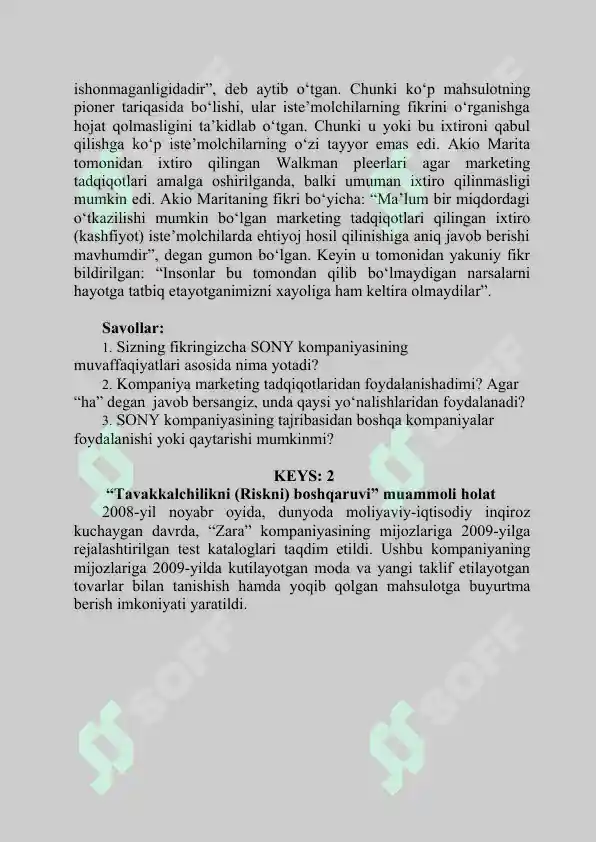 ishonmaganligidadir", deb aytib o'tgan. Chunki ko'p mahsulotning pioner tariqasida bo'lishi, ular iste'molchilarning fikrini o'rganishga hojat qolmasligini ta'kidlab o'tgan. Chunki u yoki bu ixtironi qabul qilishga ko'p iste'molchilarning o'zi tayyor emas edi. Akio Marita tomonidan ixtiro qilingan Walkman pleerlari agar marketing tadqiqotlari amalga oshirilganda, balki umuman ixtiro qilinmasligi mumkin edi. Akio Maritaning fikri bo'yicha: "Ma'lum bir miqdordagi o'tkazilishi mumkin bo'lgan marketing tadqiqotlari qilingan ixtiro (kashfiyot) iste'molchilarda ehtiyoj hosil qilinishiga aniq javob berishi mavhumdir", degan gumon bo'lgan. Keyin u tomonidan yakuniy fikr bildirilgan: "Insonlar bu tomondan qilib bo'lmaydigan narsalarni hayotga tatbiq etayotganimizni xayoliga ham keltira olmaydilar".

Savollar:
1. Sizning fikringizcha SONY kompaniyasining muvaffaqiyatlari asosida nima yotadi?
2. Kompaniya marketing tadqiqotlaridan foydalanishadimi? Agar "ha" degan javob bersangiz, unda qaysi yo'nalishlaridan foydalanadi?
3. SONY kompaniyasining tajribasidan boshqa kompaniyalar foydalanishi yoki qaytarishi mumkinmi?

KEYS: 2
"Tavakkalchilikni (Riskni) boshqaruvi" muammoli holat

2008-yil noyabr oyida, dunyoda moliyaviy-iqtisodiy inqiroz kuchaygan davrda, "Zara" kompaniyasining mijozlariga 2009-yilga rejalashtirilgan test kataloglari taqdim etildi. Ushbu kompaniyaning mijozlariga 2009-yilda kutilayotgan moda va yangi taklif etilayotgan tovarlar bilan tanishish hamda yoqib qolgan mahsulotga buyurtma berish imkoniyati yaratildi.

SOFF